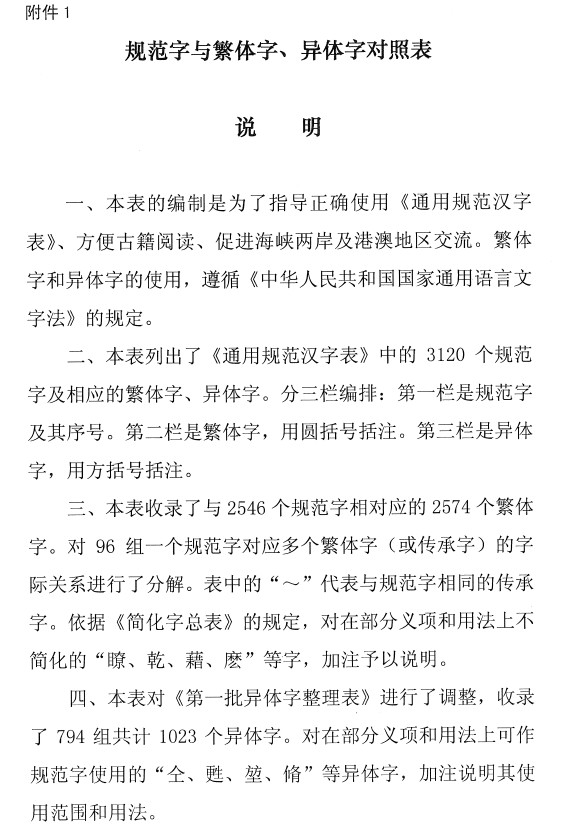 附件 1

规范字与繁体字、异体字对照表

说　明

一、本表的编制是为了指导正确使用《通用规范汉字表》、方便古籍阅读、促进海峡两岸及港澳地区交流。繁体字和异体字的使用，遵循《中华人民共和国国家通用语言文字法》的规定。

二、本表列出了《通用规范汉字表》中的 3120 个规范字及相应的繁体字、异体字。分三栏编排：第一栏是规范字及其序号。第二栏是繁体字，用圆括号括注。第三栏是异体字，用方括号括注。

三、本表收录了与 2546 个规范字相对应的 2574 个繁体字。对 96 组一个规范字对应多个繁体字（或传承字）的字际关系进行了分解。表中的“～”代表与规范字相同的传承字。依据《简化字总表》的规定，对在部分义项和用法上不简化的“瞭、乾、藉、麽”等字，加注予以说明。

四、本表对《第一批异体字整理表》进行了调整，收录了 794 组共计 1023 个异体字。对在部分义项和用法上可作规范字使用的“仝、甦、堃、脩”等异体字，加注说明其使用范围和用法。